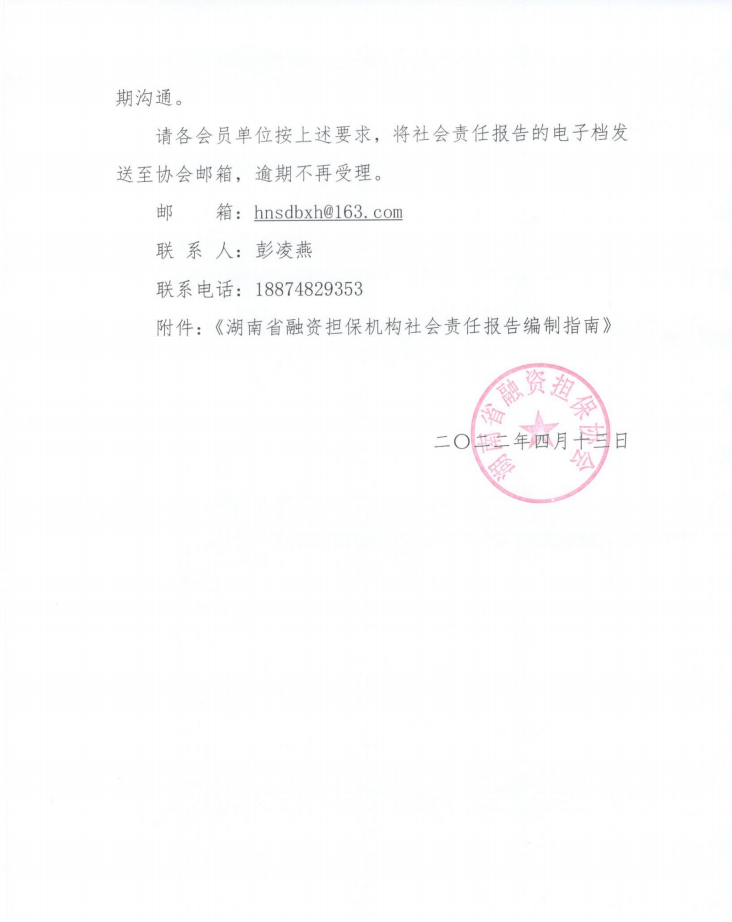 期沟通。

请各会员单位按上述要求，将社会责任报告的电子档发送至协会邮箱，逾期不再受理。

邮　　箱：hnsdbxh@163.com

联 系 人：彭凌燕

联系电话：18874829353

附件：《湖南省融资担保机构社会责任报告编制指南》

湖南省融资担保协会

二〇二二年四月十三日